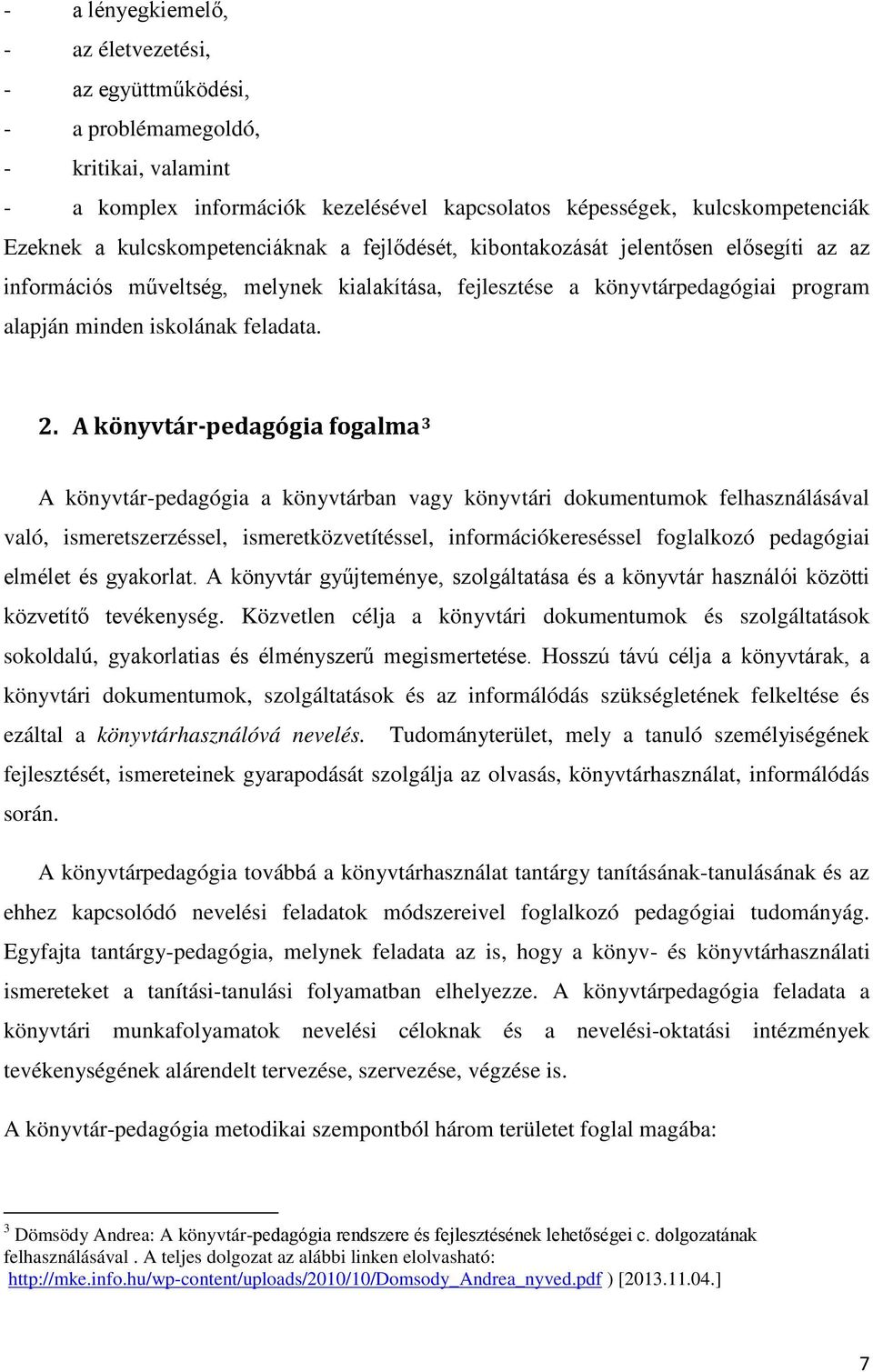 - a lényegkiemelő,
- az életvezetési,
- az együttműködési,
- a problémamegoldó,
- kritikai, valamint
- a komplex információk kezelésével kapcsolatos képességek, kulcskompetenciák

Ezeknek a kulcskompetenciáknak a fejlődését, kibontakozását jelentősen elősegíti az az információs műveltség, melynek kialakítása, fejlesztése a könyvtárpedagógiai program alapján minden iskolának feladata.

2. A könyvtár-pedagógia fogalma$^3$

A könyvtár-pedagógia a könyvtárban vagy könyvtári dokumentumok felhasználásával való, ismeretszerzéssel, ismeretközvetítéssel, információkereséssel foglalkozó pedagógiai elmélet és gyakorlat. A könyvtár gyűjteménye, szolgáltatása és a könyvtár használói közötti közvetítő tevékenység. Közvetlen célja a könyvtári dokumentumok és szolgáltatások sokoldalú, gyakorlatias és élményszerű megismertetése. Hosszú távú célja a könyvtárak, a könyvtári dokumentumok, szolgáltatások és az informálódás szükségletének felkeltése és ezáltal a könyvtárhasználóvá nevelés. Tudományterület, mely a tanuló személyiségének fejlesztését, ismereteinek gyarapodását szolgálja az olvasás, könyvtárhasználat, informálódás során.

A könyvtárpedagógia továbbá a könyvtárhasználat tantárgy tanításának-tanulásának és az ehhez kapcsolódó nevelési feladatok módszereivel foglalkozó pedagógiai tudományág. Egyfajta tantárgy-pedagógia, melynek feladata az is, hogy a könyv- és könyvtárhasználati ismereteket a tanítási-tanulási folyamatban elhelyezze. A könyvtárpedagógia feladata a könyvtári munkafolyamatok nevelési céloknak és a nevelési-oktatási intézmények tevékenységének alárendelt tervezése, szervezése, végzése is.

A könyvtár-pedagógia metodikai szempontból három területet foglal magába:

$^3$ Dömsödy Andrea: A könyvtár-pedagógia rendszere és fejlesztésének lehetőségei c. dolgozatának felhasználásával . A teljes dolgozat az alábbi linken elolvasható: http://mke.info.hu/wp-content/uploads/2010/10/Domsody_Andrea_nyved.pdf ) [2013.11.04.]

7